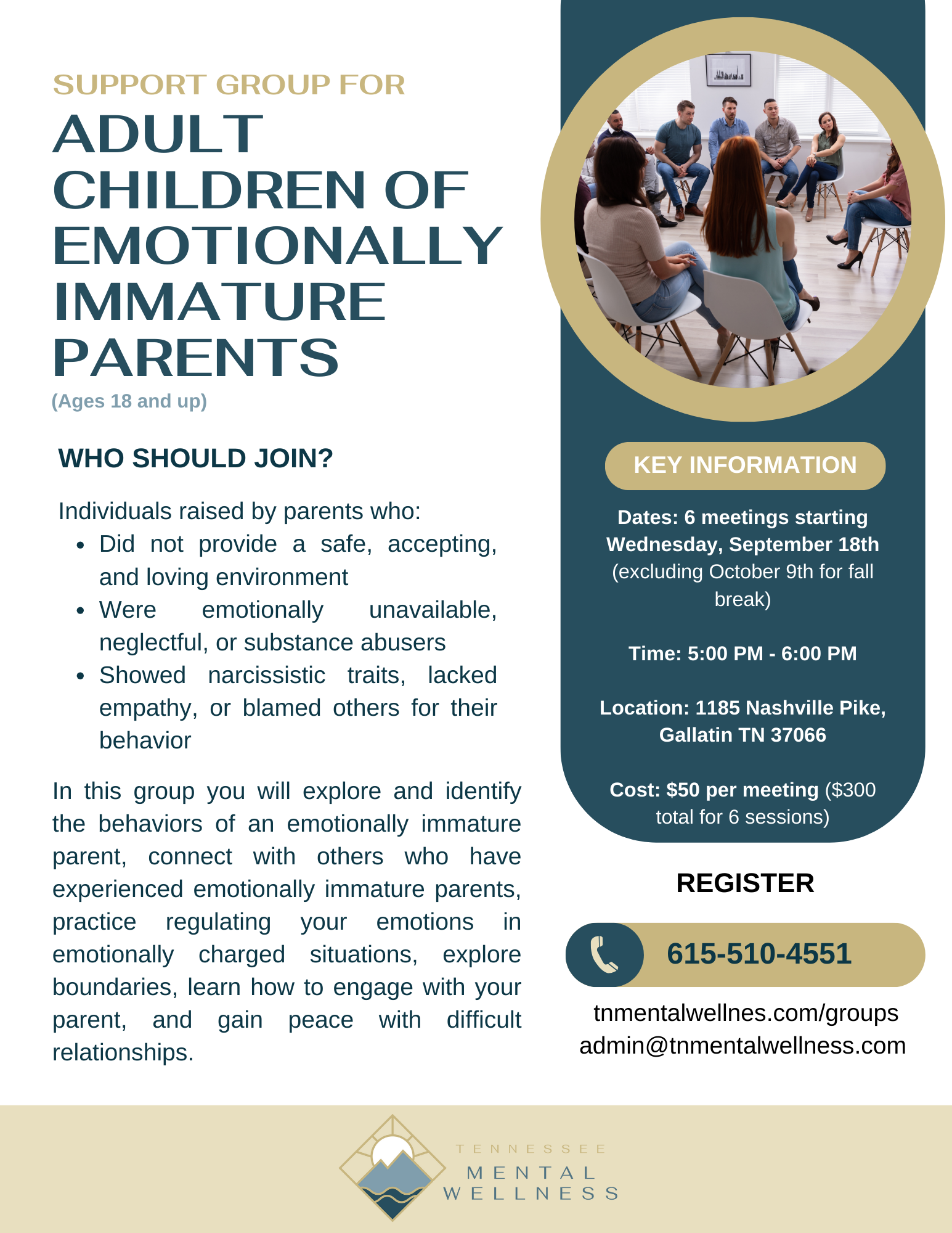 SUPPORT GROUP FOR
ADULT CHILDREN OF EMOTIONALLY IMMATURE PARENTS
(Ages 18 and up)

WHO SHOULD JOIN?

Individuals raised by parents who:
- Did not provide a safe, accepting, and loving environment
- Were emotionally unavailable, neglectful, or substance abusers
- Showed narcissistic traits, lacked empathy, or blamed others for their behavior

In this group you will explore and identify the behaviors of an emotionally immature parent, connect with others who have experienced emotionally immature parents, practice regulating your emotions in emotionally charged situations, explore boundaries, learn how to engage with your parent, and gain peace with difficult relationships.

KEY INFORMATION

Dates: 6 meetings starting Wednesday, September 18th (excluding October 9th for fall break)

Time: 5:00 PM - 6:00 PM

Location: 1185 Nashville Pike, Gallatin TN 37066

Cost: $50 per meeting ($300 total for 6 sessions)

REGISTER

615-510-4551

tnmentalwellnes.com/groups
admin@tnmentalwellness.com

TENNESSEE MENTAL WELLNESS